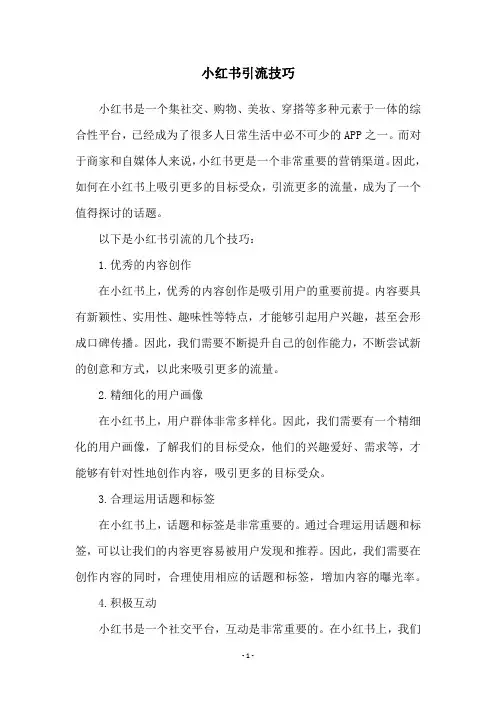 小红书引流技巧

小红书是一个集社交、购物、美妆、穿搭等多种元素于一体的综合性平台，已经成为了很多人日常生活中必不可少的APP之一。而对于商家和自媒体人来说，小红书更是一个非常重要的营销渠道。因此，如何在小红书上吸引更多的目标受众，引流更多的流量，成为了一个值得探讨的话题。

以下是小红书引流的几个技巧：

1.优秀的内容创作

在小红书上，优秀的内容创作是吸引用户的重要前提。内容要具有新颖性、实用性、趣味性等特点，才能够引起用户兴趣，甚至会形成口碑传播。因此，我们需要不断提升自己的创作能力，不断尝试新的创意和方式，以此来吸引更多的流量。

2.精细化的用户画像

在小红书上，用户群体非常多样化。因此，我们需要有一个精细化的用户画像，了解我们的目标受众，他们的兴趣爱好、需求等，才能够有针对性地创作内容，吸引更多的目标受众。

3.合理运用话题和标签

在小红书上，话题和标签是非常重要的。通过合理运用话题和标签，可以让我们的内容更容易被用户发现和推荐。因此，我们需要在创作内容的同时，合理使用相应的话题和标签，增加内容的曝光率。

4.积极互动

小红书是一个社交平台，互动是非常重要的。在小红书上，我们

- 1 -